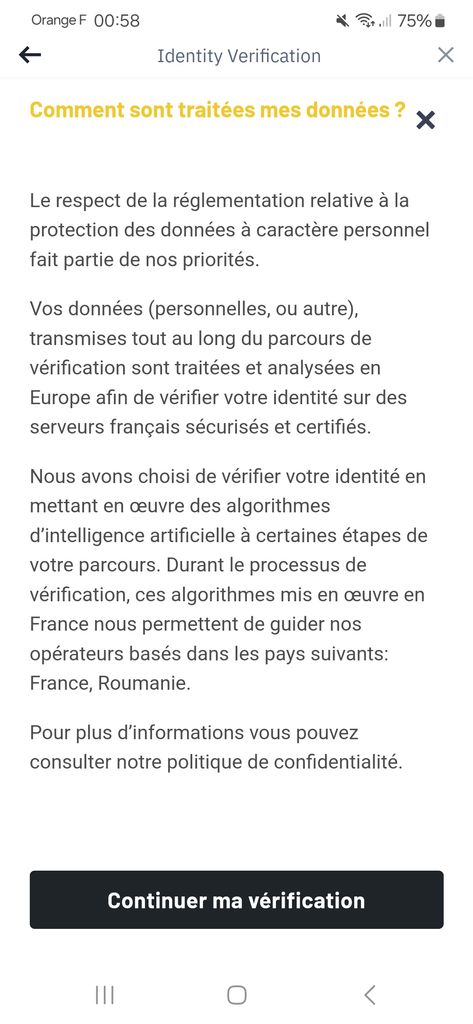 Orange F 00:58 75%

Identity Verification

Comment sont traitées mes données ?

Le respect de la réglementation relative à la protection des données à caractère personnel fait partie de nos priorités.

Vos données (personnelles, ou autre), transmises tout au long du parcours de vérification sont traitées et analysées en Europe afin de vérifier votre identité sur des serveurs français sécurisés et certifiés.

Nous avons choisi de vérifier votre identité en mettant en œuvre des algorithmes d'intelligence artificielle à certaines étapes de votre parcours. Durant le processus de vérification, ces algorithmes mis en œuvre en France nous permettent de guider nos opérateurs basés dans les pays suivants: France, Roumanie.

Pour plus d'informations vous pouvez consulter notre politique de confidentialité.

Continuer ma vérification